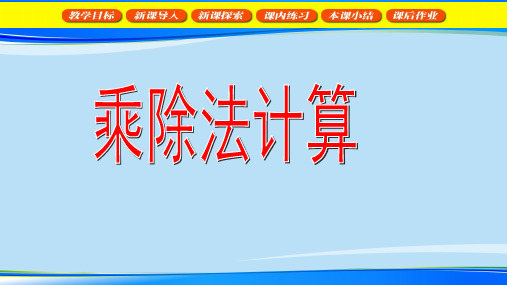 教学目标 新课导入 新课探索 课内练习 本课小结 课后作业

乘除法计算